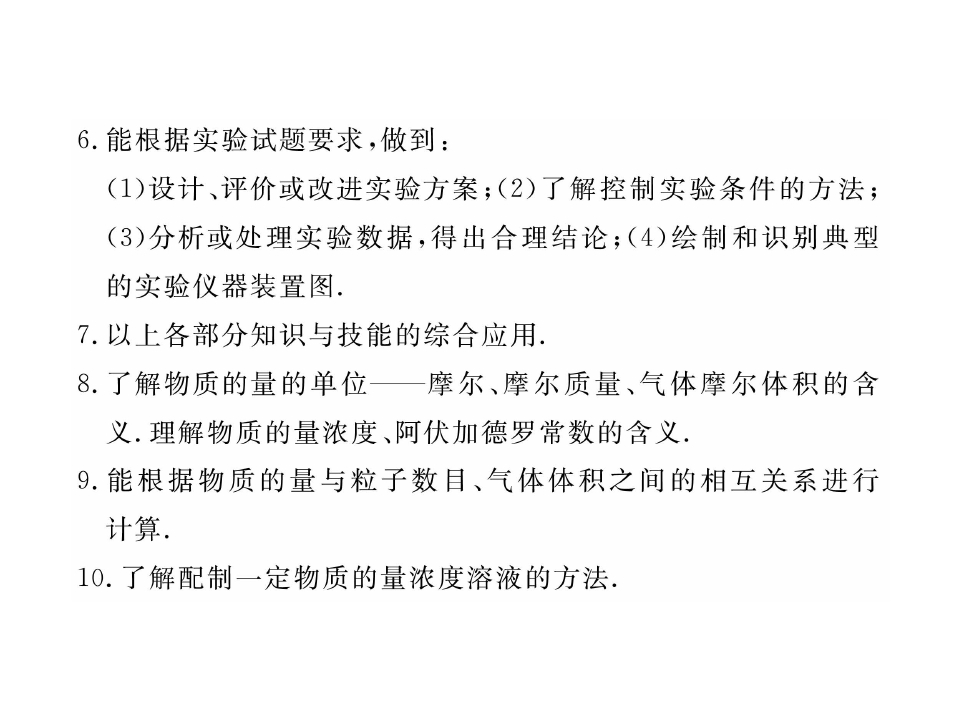 6.能根据实验试题要求，做到：

(1)设计、评价或改进实验方案；(2)了解控制实验条件的方法；(3)分析或处理实验数据，得出合理结论；(4)绘制和识别典型的实验仪器装置图.

7.以上各部分知识与技能的综合应用.

8.了解物质的量的单位——摩尔、摩尔质量、气体摩尔体积的含义.理解物质的量浓度、阿伏加德罗常数的含义.

9.能根据物质的量与粒子数目、气体体积之间的相互关系进行计算.

10.了解配制一定物质的量浓度溶液的方法.